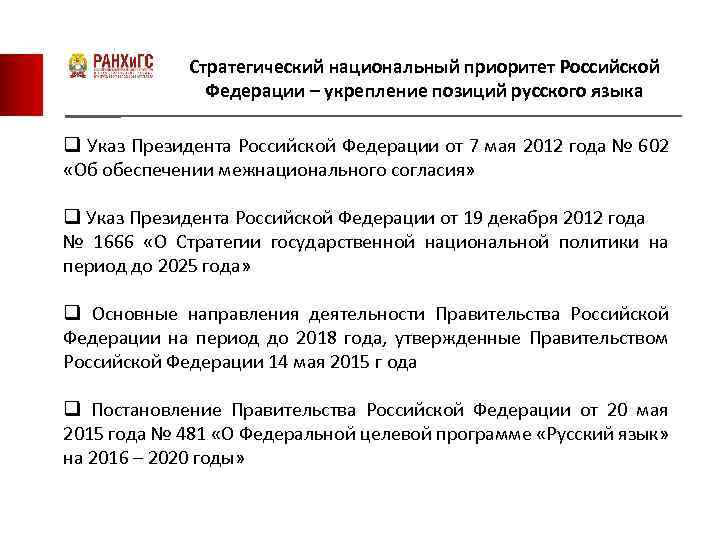 РАНХиГС

Стратегический национальный приоритет Российской Федерации – укрепление позиций русского языка

❑ Указ Президента Российской Федерации от 7 мая 2012 года № 602 «Об обеспечении межнационального согласия»

❑ Указ Президента Российской Федерации от 19 декабря 2012 года № 1666 «О Стратегии государственной национальной политики на период до 2025 года»

❑ Основные направления деятельности Правительства Российской Федерации на период до 2018 года, утвержденные Правительством Российской Федерации 14 мая 2015 г ода

❑ Постановление Правительства Российской Федерации от 20 мая 2015 года № 481 «О Федеральной целевой программе «Русский язык» на 2016 – 2020 годы»